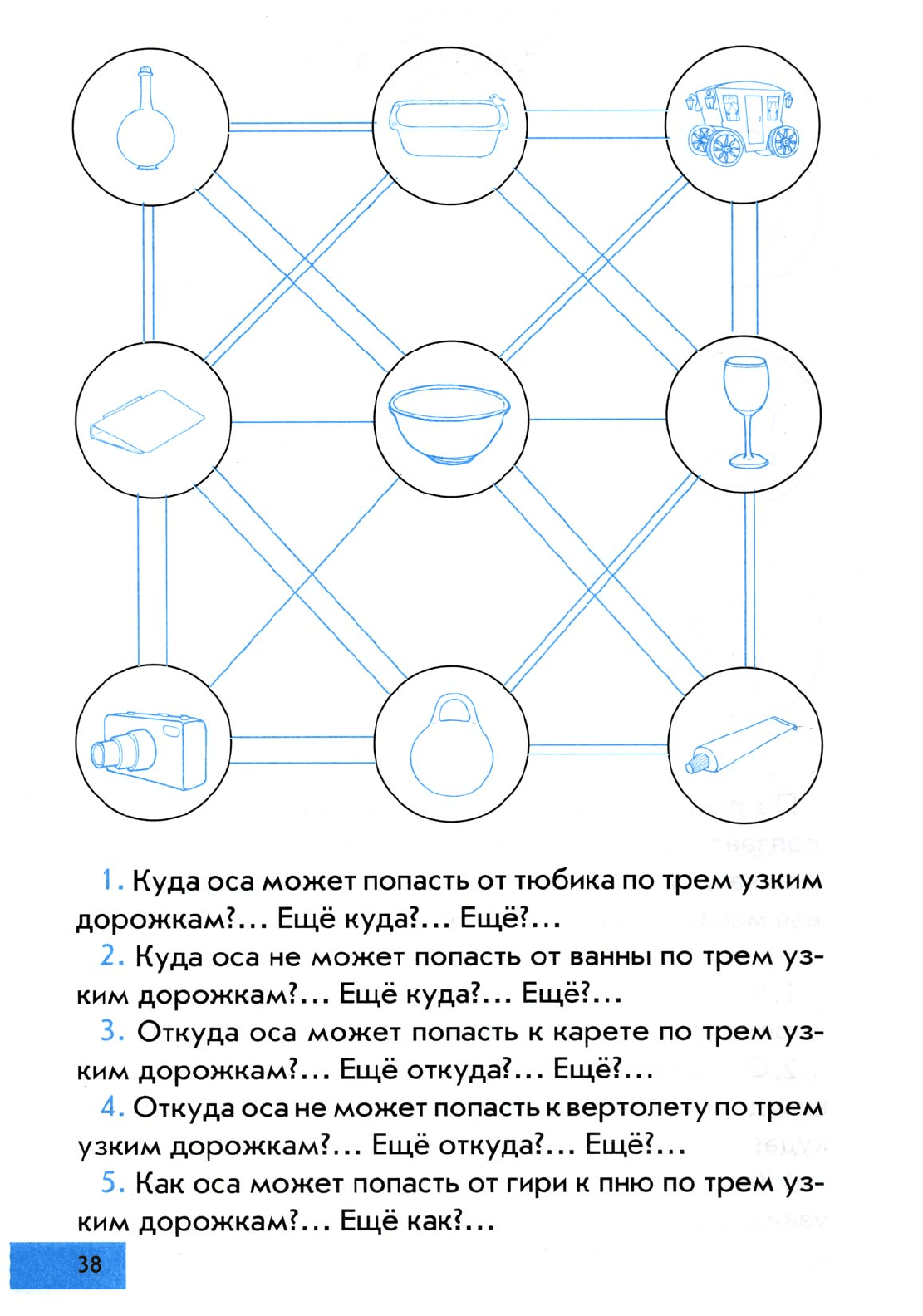 1. Куда оса может попасть от тюбика по трем узким дорожкам?... Ещё куда?... Ещё?...

2. Куда оса не может попасть от ванны по трем узким дорожкам?... Ещё куда?... Ещё?...

3. Откуда оса может попасть к карете по трем узким дорожкам?... Ещё откуда?... Ещё?...

4. Откуда оса не может попасть к вертолету по трем узким дорожкам?... Ещё откуда?... Ещё?...

5. Как оса может попасть от гири к пню по трем узким дорожкам?... Ещё как?...

38